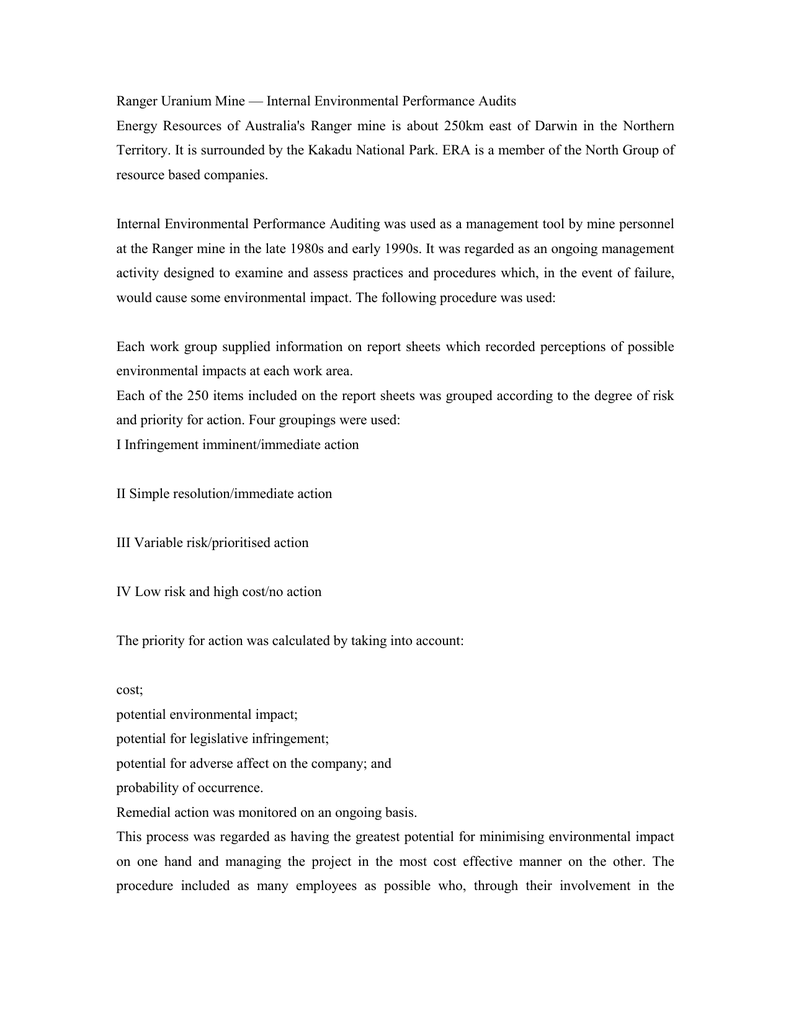 Ranger Uranium Mine — Internal Environmental Performance Audits
Energy Resources of Australia's Ranger mine is about 250km east of Darwin in the Northern Territory. It is surrounded by the Kakadu National Park. ERA is a member of the North Group of resource based companies.

Internal Environmental Performance Auditing was used as a management tool by mine personnel at the Ranger mine in the late 1980s and early 1990s. It was regarded as an ongoing management activity designed to examine and assess practices and procedures which, in the event of failure, would cause some environmental impact. The following procedure was used:

Each work group supplied information on report sheets which recorded perceptions of possible environmental impacts at each work area.
Each of the 250 items included on the report sheets was grouped according to the degree of risk and priority for action. Four groupings were used:
I Infringement imminent/immediate action

II Simple resolution/immediate action

III Variable risk/prioritised action

IV Low risk and high cost/no action

The priority for action was calculated by taking into account:

cost;
potential environmental impact;
potential for legislative infringement;
potential for adverse affect on the company; and
probability of occurrence.
Remedial action was monitored on an ongoing basis.
This process was regarded as having the greatest potential for minimising environmental impact on one hand and managing the project in the most cost effective manner on the other. The procedure included as many employees as possible who, through their involvement in the